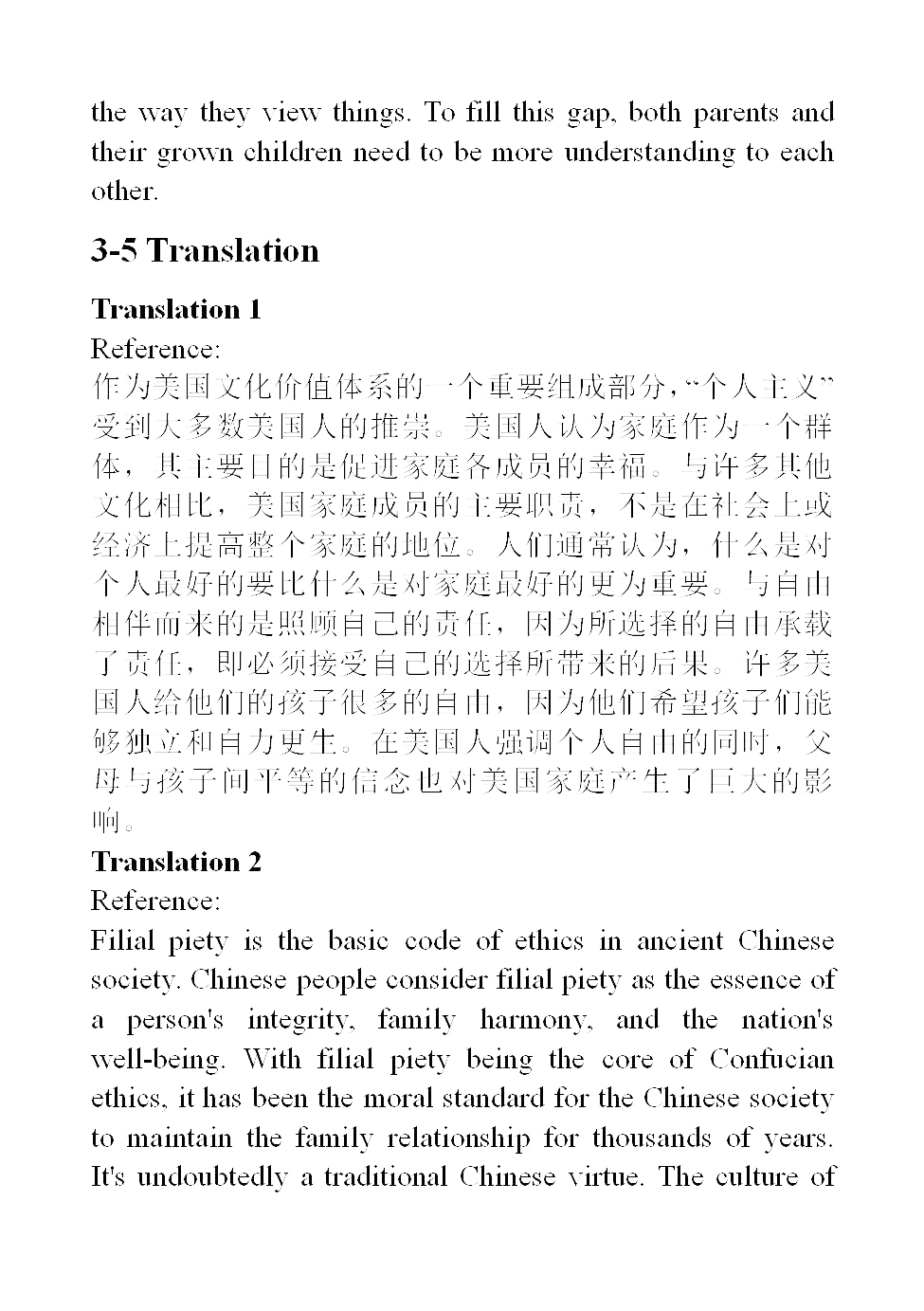 the way they view things. To fill this gap, both parents and their grown children need to be more understanding to each other.

3-5 Translation

Translation 1

Reference:

作为美国文化价值体系的一个重要组成部分，“个人主义”受到大多数美国人的推崇。美国人认为家庭作为一个群体，其主要目的是促进家庭各成员的幸福。与许多其他文化相比，美国家庭成员的主要职责，不是在社会上或经济上提高整个家庭的地位。人们通常认为，什么是对个人最好的要比什么是对家庭最好的更为重要。与自由相伴而来的是照顾自己的责任，因为所选择的自由承载了责任，即必须接受自己的选择所带来的后果。许多美国人给他们的孩子很多的自由，因为他们希望孩子们能够独立和自力更生。在美国人强调个人自由的同时，父母与孩子间平等的信念也对美国家庭产生了巨大的影响。

Translation 2

Reference:

Filial piety is the basic code of ethics in ancient Chinese society. Chinese people consider filial piety as the essence of a person's integrity, family harmony, and the nation's well-being. With filial piety being the core of Confucian ethics, it has been the moral standard for the Chinese society to maintain the family relationship for thousands of years. It's undoubtedly a traditional Chinese virtue. The culture of